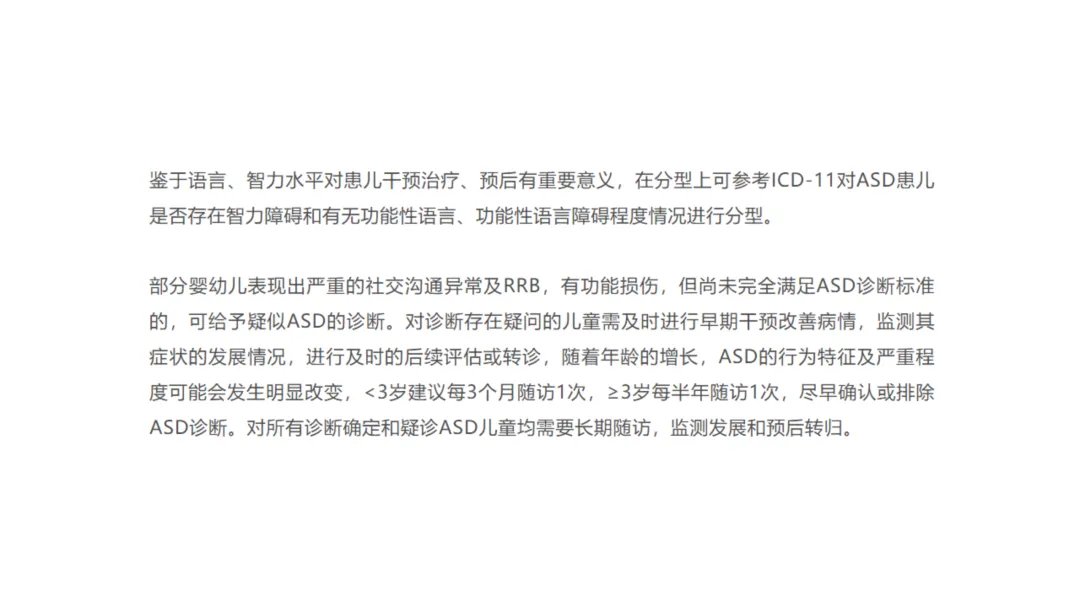 鉴于语言、智力水平对患儿干预治疗、预后有重要意义，在分型上可参考ICD-11对ASD患儿是否存在智力障碍和有无功能性语言、功能性语言障碍程度情况进行分型。

部分婴幼儿表现出严重的社交沟通异常及RRB，有功能损伤，但尚未完全满足ASD诊断标准的，可给予疑似ASD的诊断。对诊断存在疑问的儿童需及时进行早期干预改善病情，监测其症状的发展情况，进行及时的后续评估或转诊，随着年龄的增长，ASD的行为特征及严重程度可能会发生明显改变，<3岁建议每3个月随访1次，≥3岁每半年随访1次，尽早确认或排除ASD诊断。对所有诊断确定和疑诊ASD儿童均需要长期随访，监测发展和预后转归。